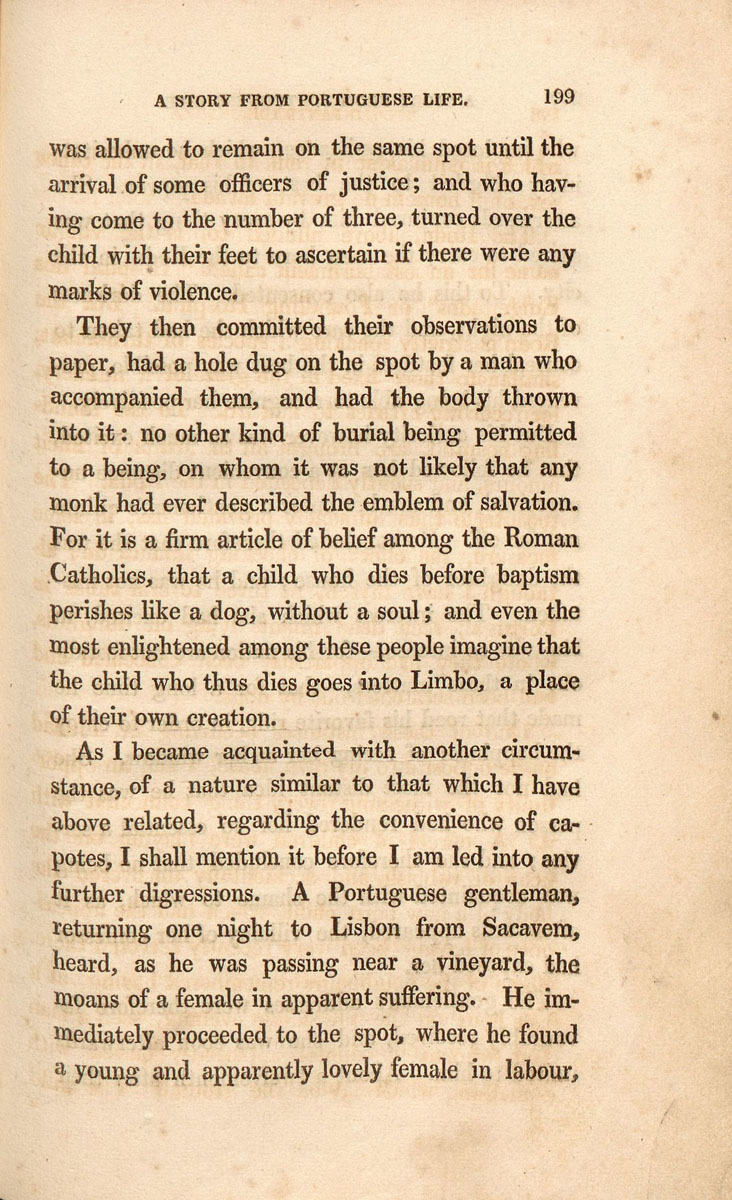 A STORY FROM PORTUGUESE LIFE. 199

was allowed to remain on the same spot until the arrival of some officers of justice; and who having come to the number of three, turned over the child with their feet to ascertain if there were any marks of violence.

They then committed their observations to paper, had a hole dug on the spot by a man who accompanied them, and had the body thrown into it: no other kind of burial being permitted to a being, on whom it was not likely that any monk had ever described the emblem of salvation. For it is a firm article of belief among the Roman Catholics, that a child who dies before baptism perishes like a dog, without a soul; and even the most enlightened among these people imagine that the child who thus dies goes into Limbo, a place of their own creation.

As I became acquainted with another circumstance, of a nature similar to that which I have above related, regarding the convenience of capotes, I shall mention it before I am led into any further digressions. A Portuguese gentleman, returning one night to Lisbon from Sacavem, heard, as he was passing near a vineyard, the moans of a female in apparent suffering. He immediately proceeded to the spot, where he found a young and apparently lovely female in labour,